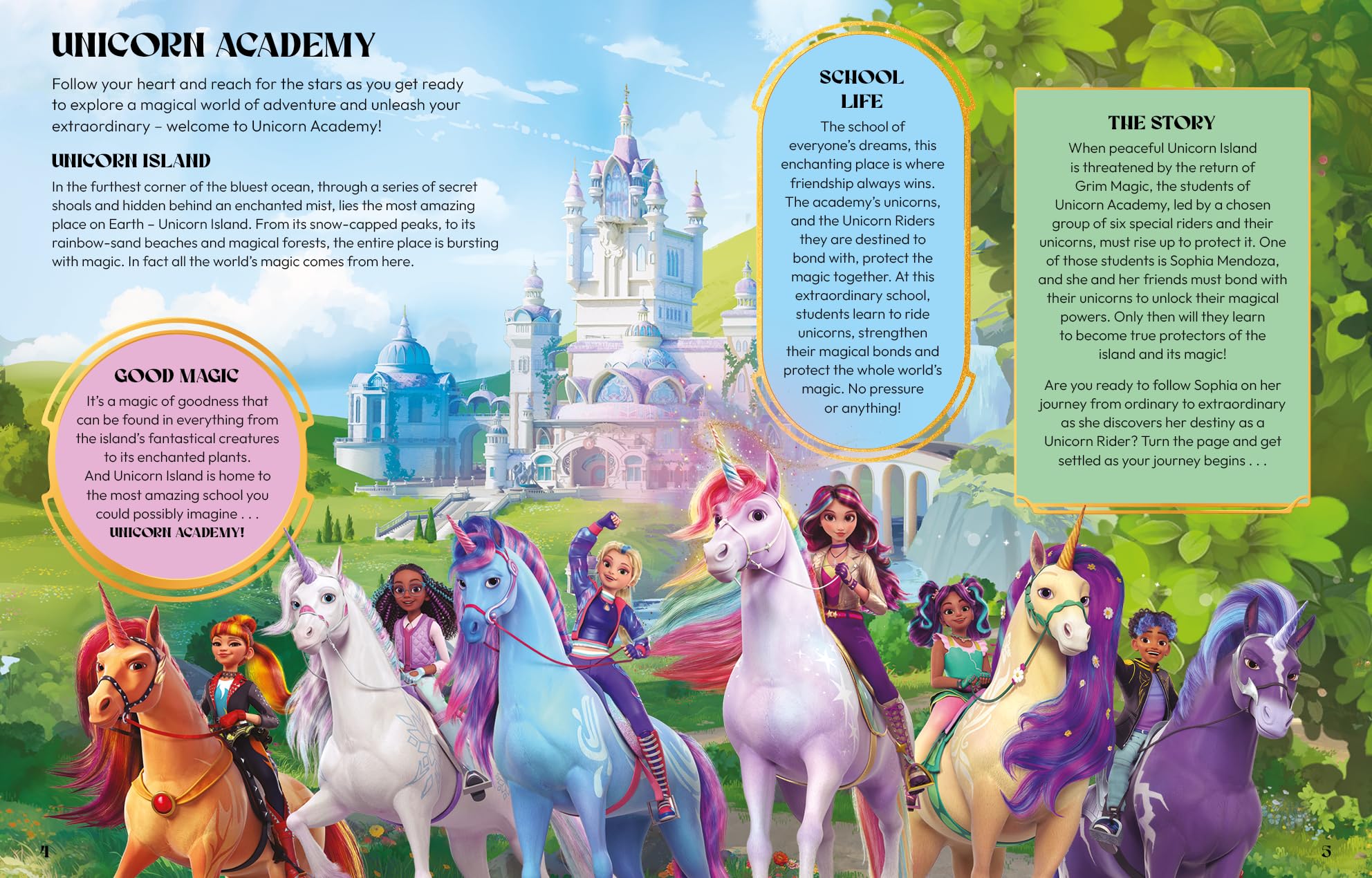 UNICORN ACADEMY

Follow your heart and reach for the stars as you get ready to explore a magical world of adventure and unleash your extraordinary – welcome to Unicorn Academy!

UNICORN ISLAND

In the furthest corner of the bluest ocean, through a series of secret shoals and hidden behind an enchanted mist, lies the most amazing place on Earth – Unicorn Island. From its snow-capped peaks, to its rainbow-sand beaches and magical forests, the entire place is bursting with magic. In fact all the world's magic comes from here.

GOOD MAGIC

It's a magic of goodness that can be found in everything from the island's fantastical creatures to its enchanted plants. And Unicorn Island is home to the most amazing school you could possibly imagine . . . UNICORN ACADEMY!

SCHOOL LIFE

The school of everyone's dreams, this enchanting place is where friendship always wins. The academy's unicorns, and the Unicorn Riders they are destined to bond with, protect the magic together. At this extraordinary school, students learn to ride unicorns, strengthen their magical bonds and protect the whole world's magic. No pressure or anything!

THE STORY

When peaceful Unicorn Island is threatened by the return of Grim Magic, the students of Unicorn Academy, led by a chosen group of six special riders and their unicorns, must rise up to protect it. One of those students is Sophia Mendoza, and she and her friends must bond with their unicorns to unlock their magical powers. Only then will they learn to become true protectors of the island and its magic!

Are you ready to follow Sophia on her journey from ordinary to extraordinary as she discovers her destiny as a Unicorn Rider? Turn the page and get settled as your journey begins . . .

4

5